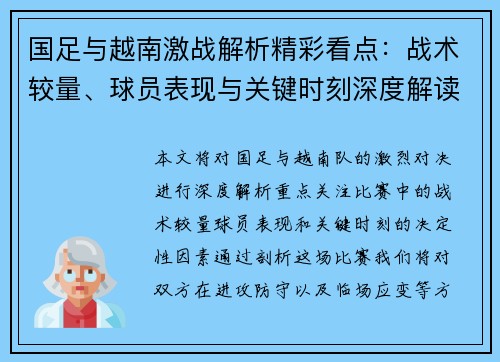 国足与越南激战解析精彩看点：战术较量、球员表现与关键时刻深度解读

本文将对国足与越南队的激烈对决进行深度解析重点关注比赛中的战术较量球员表现和关键时刻的决定性因素通过剖析这场比赛我们将对双方在进攻防守以及临场应变等方